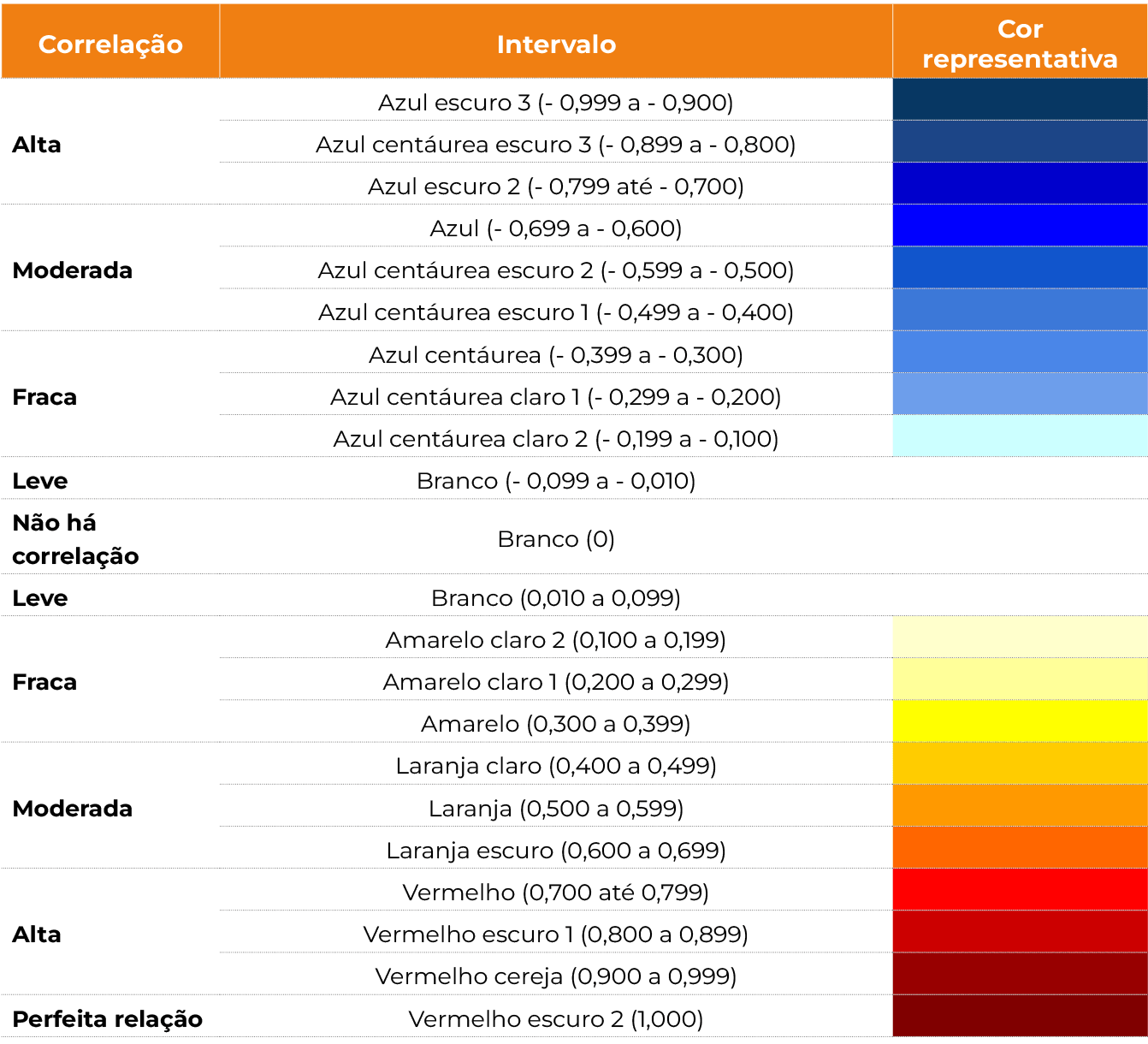 | Correlação | Intervalo | Cor representativa |
|---|---|---|
| Alta | Azul escuro 3 (- 0,999 a - 0,900) | |
| | Azul centáurea escuro 3 (- 0,899 a - 0,800) | |
| | Azul escuro 2 (- 0,799 até - 0,700) | |
| Moderada | Azul (- 0,699 a - 0,600) | |
| | Azul centáurea escuro 2 (- 0,599 a - 0,500) | |
| | Azul centáurea escuro 1 (- 0,499 a - 0,400) | |
| Fraca | Azul centáurea (- 0,399 a - 0,300) | |
| | Azul centáurea claro 1 (- 0,299 a - 0,200) | |
| | Azul centáurea claro 2 (- 0,199 a - 0,100) | |
| Leve | Branco (- 0,099 a - 0,010) | |
| Não há correlação | Branco (0) | |
| Leve | Branco (0,010 a 0,099) | |
| Fraca | Amarelo claro 2 (0,100 a 0,199) | |
| | Amarelo claro 1 (0,200 a 0,299) | |
| | Amarelo (0,300 a 0,399) | |
| Moderada | Laranja claro (0,400 a 0,499) | |
| | Laranja (0,500 a 0,599) | |
| | Laranja escuro (0,600 a 0,699) | |
| Alta | Vermelho (0,700 até 0,799) | |
| | Vermelho escuro 1 (0,800 a 0,899) | |
| | Vermelho cereja (0,900 a 0,999) | |
| Perfeita relação | Vermelho escuro 2 (1,000) | |